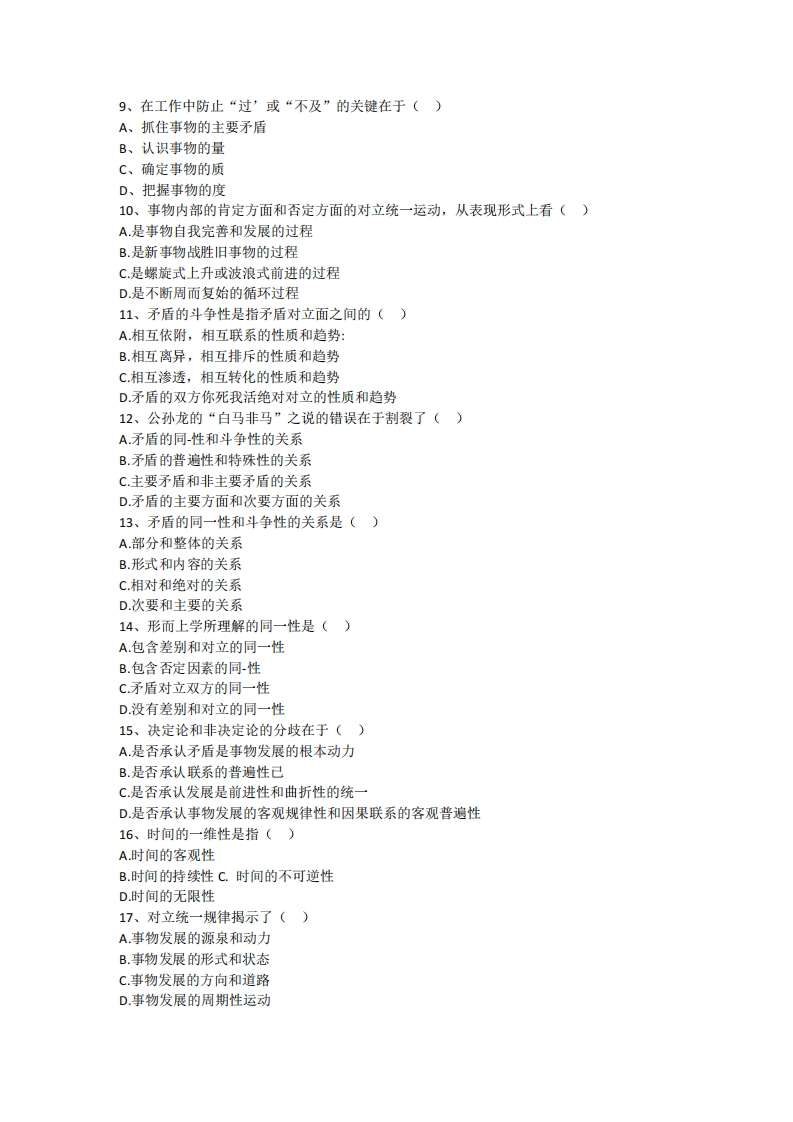 9、在工作中防止“过’或“不及”的关键在于（ ）
A、抓住事物的主要矛盾
B、认识事物的量
C、确定事物的质
D、把握事物的度
10、事物内部的肯定方面和否定方面的对立统一运动，从表现形式上看（ ）
A.是事物自我完善和发展的过程
B.是新事物战胜旧事物的过程
C.是螺旋式上升或波浪式前进的过程
D.是不断周而复始的循环过程
11、矛盾的斗争性是指矛盾对立面之间的（ ）
A.相互依附，相互联系的性质和趋势:
B.相互离异，相互排斥的性质和趋势
C.相互渗透，相互转化的性质和趋势
D.矛盾的双方你死我活绝对对立的性质和趋势
12、公孙龙的“白马非马”之说的错误在于割裂了（ ）
A.矛盾的同-性和斗争性的关系
B.矛盾的普遍性和特殊性的关系
C.主要矛盾和非主要矛盾的关系
D.矛盾的主要方面和次要方面的关系
13、矛盾的同一性和斗争性的关系是（ ）
A.部分和整体的关系
B.形式和内容的关系
C.相对和绝对的关系
D.次要和主要的关系
14、形而上学所理解的同一性是（ ）
A.包含差别和对立的同一性
B.包含否定因素的同-性
C.矛盾对立双方的同一性
D.没有差别和对立的同一性
15、决定论和非决定论的分歧在于（ ）
A.是否承认矛盾是事物发展的根本动力
B.是否承认联系的普遍性已
C.是否承认发展是前进性和曲折性的统一
D.是否承认事物发展的客观规律性和因果联系的客观普遍性
16、时间的一维性是指（ ）
A.时间的客观性
B.时间的持续性 C. 时间的不可逆性
D.时间的无限性
17、对立统一规律揭示了（ ）
A.事物发展的源泉和动力
B.事物发展的形式和状态
C.事物发展的方向和道路
D.事物发展的周期性运动